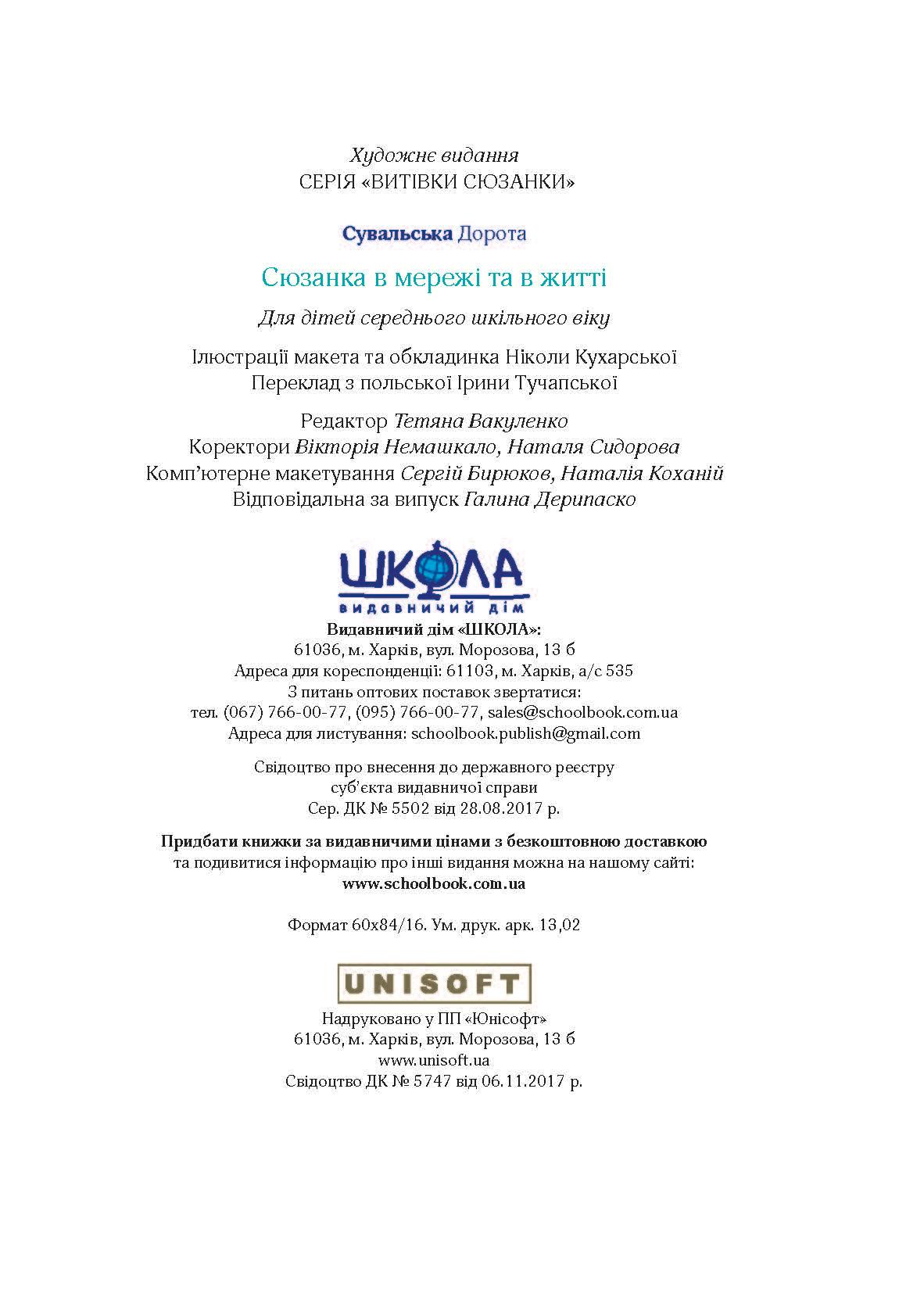 Художнє видання
СЕРІЯ «ВИТІВКИ СЮЗАНКИ»

Сувальська Дорота

Сюзанка в мережі та в житті

Для дітей середнього шкільного віку

Ілюстрації макета та обкладинка Ніколи Кухарської
Переклад з польської Ірини Тучапської

Редактор Тетяна Вакуленко
Коректори Вікторія Немашкало, Наталя Сидорова
Комп'ютерне макетування Сергій Бирюков, Наталія Коханій
Відповідальна за випуск Галина Дерипаско

ШКОЛА
видавничий дім

Видавничий дім «ШКОЛА»:
61036, м. Харків, вул. Морозова, 13 б
Адреса для кореспонденції: 61103, м. Харків, а/с 535
З питань оптових поставок звертатися:
тел. (067) 766-00-77, (095) 766-00-77, sales@schoolbook.com.ua
Адреса для листування: schoolbook.publish@gmail.com

Свідоцтво про внесення до державного реєстру
суб'єкта видавничої справи
Сер. ДК № 5502 від 28.08.2017 р.

Придбати книжки за видавничими цінами з безкоштовною доставкою
та подивитися інформацію про інші видання можна на нашому сайті:
www.schoolbook.com.ua

Формат 60х84/16. Ум. друк. арк. 13,02

UNISOFT

Надруковано у ПП «Юнісофт»
61036, м. Харків, вул. Морозова, 13 б
www.unisoft.ua
Свідоцтво ДК № 5747 від 06.11.2017 р.